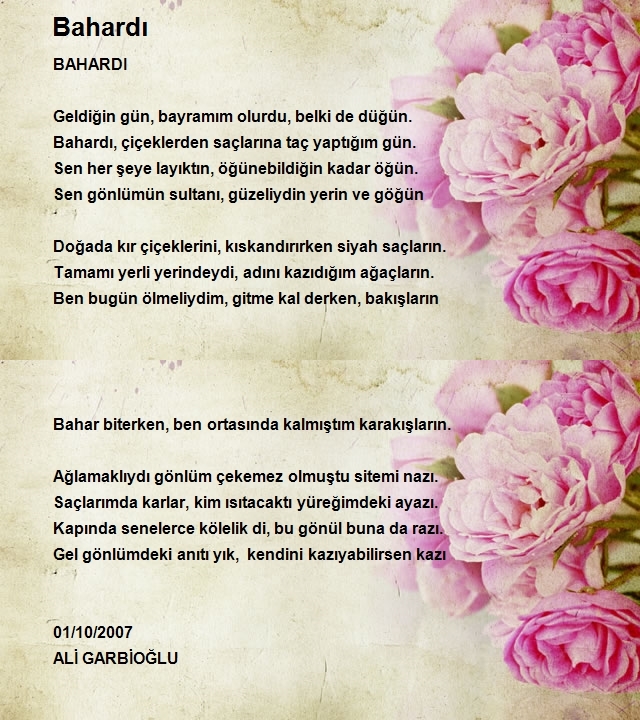 Bahardı

BAHARDI

Geldiğin gün, bayramım olurdu, belki de düğün.
Bahardı, çiçeklerden saçlarına taç yaptığım gün.
Sen her şeye layıktın, öğünebildiğin kadar öğün.
Sen gönlümün sultanı, güzeliydin yerin ve göğün

Doğada kır çiçeklerini, kıskandırırken siyah saçların.
Tamamı yerli yerindeydi, adını kazıdığım ağaçların.
Ben bugün ölmeliydim, gitme kal derken, bakışların

Bahar biterken, ben ortasında kalmıştım karakışların.

Ağlamaklıydı gönlüm çekemez olmuştu sitemi nazı.
Saçlarımda karlar, kim ısıtacaktı yüreğimdeki ayazı.
Kapında senelerce kölelik di, bu gönül buna da razı.
Gel gönlümdeki anıtı yık, kendini kazıyabilirsen kazı

01/10/2007
ALİ GARBİOĞLU